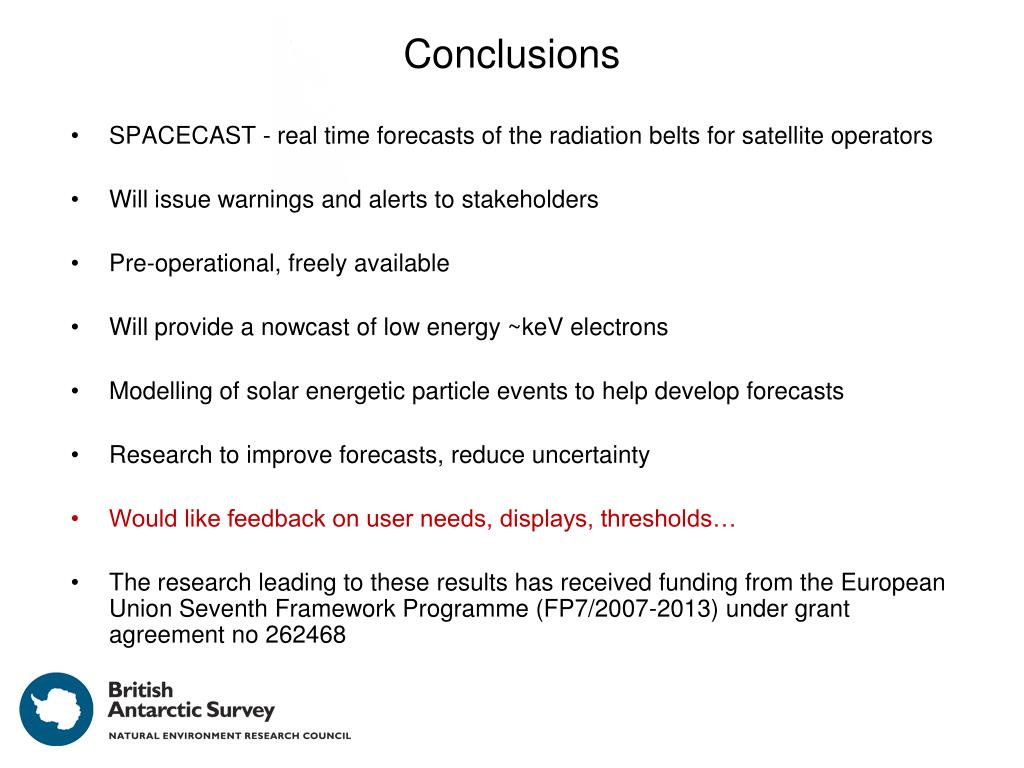 Conclusions

• SPACECAST - real time forecasts of the radiation belts for satellite operators

• Will issue warnings and alerts to stakeholders

• Pre-operational, freely available

• Will provide a nowcast of low energy ~keV electrons

• Modelling of solar energetic particle events to help develop forecasts

• Research to improve forecasts, reduce uncertainty

• Would like feedback on user needs, displays, thresholds…

• The research leading to these results has received funding from the European Union Seventh Framework Programme (FP7/2007-2013) under grant agreement no 262468

British
Antarctic Survey
NATURAL ENVIRONMENT RESEARCH COUNCIL